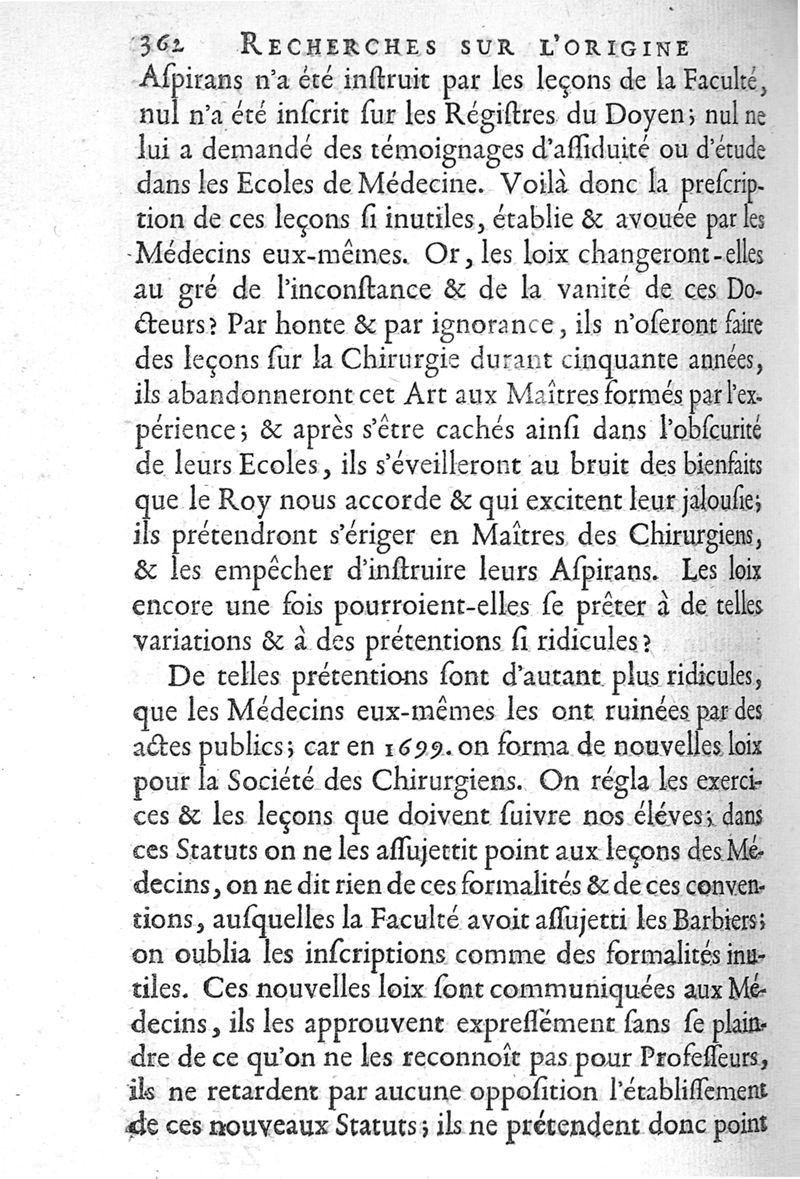 362 RECHERCHES SUR L'ORIGINE

Aſpirans n'a été inſtruit par les leçons de la Faculté, nul n'a été inſcrit ſur les Régiſtres du Doyen; nul ne lui a demandé des témoignages d'aſſiduité ou d'étude dans les Ecoles de Médecine. Voilà donc la preſcription de ces leçons ſi inutiles, établie & avouée par les Médecins eux-mêmes. Or, les loix changeront-elles au gré de l'inconſtance & de la vanité de ces Docteurs? Par honte & par ignorance, ils n'oſeront faire des leçons ſur la Chirurgie durant cinquante années, ils abandonneront cet Art aux Maîtres formés par l'expérience; & après s'être cachés ainſi dans l'obſcurité de leurs Ecoles, ils s'éveilleront au bruit des bienfaits que le Roy nous accorde & qui excitent leur jalouſie; ils prétendront s'ériger en Maîtres des Chirurgiens, & les empêcher d'inſtruire leurs Aſpirans. Les loix encore une fois pourroient-elles ſe prêter à de telles variations & à des prétentions ſi ridicules?

De telles prétentions ſont d'autant plus ridicules, que les Médecins eux-mêmes les ont ruinées par des actes publics; car en 1699. on forma de nouvelles loix pour la Société des Chirurgiens. On régla les exercices & les leçons que doivent ſuivre nos éléves; dans ces Statuts on ne les aſſujettit point aux leçons des Médecins, on ne dit rien de ces formalités & de ces conventions, auſquelles la Faculté avoit aſſujetti les Barbiers; on oublia les inſcriptions comme des formalités inutiles. Ces nouvelles loix ſont communiquées aux Médecins, ils les approuvent expreſſément ſans ſe plaindre de ce qu'on ne les reconnoît pas pour Profeſſeurs, ils ne retardent par aucune oppoſition l'établiſſement de ces nouveaux Statuts; ils ne prétendent donc point